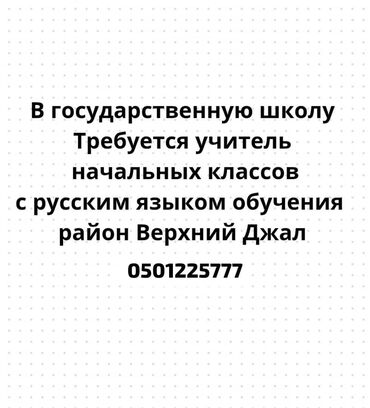 В государственную школу
Требуется учитель
начальных классов
с русским языком обучения
район Верхний Джал

0501225777